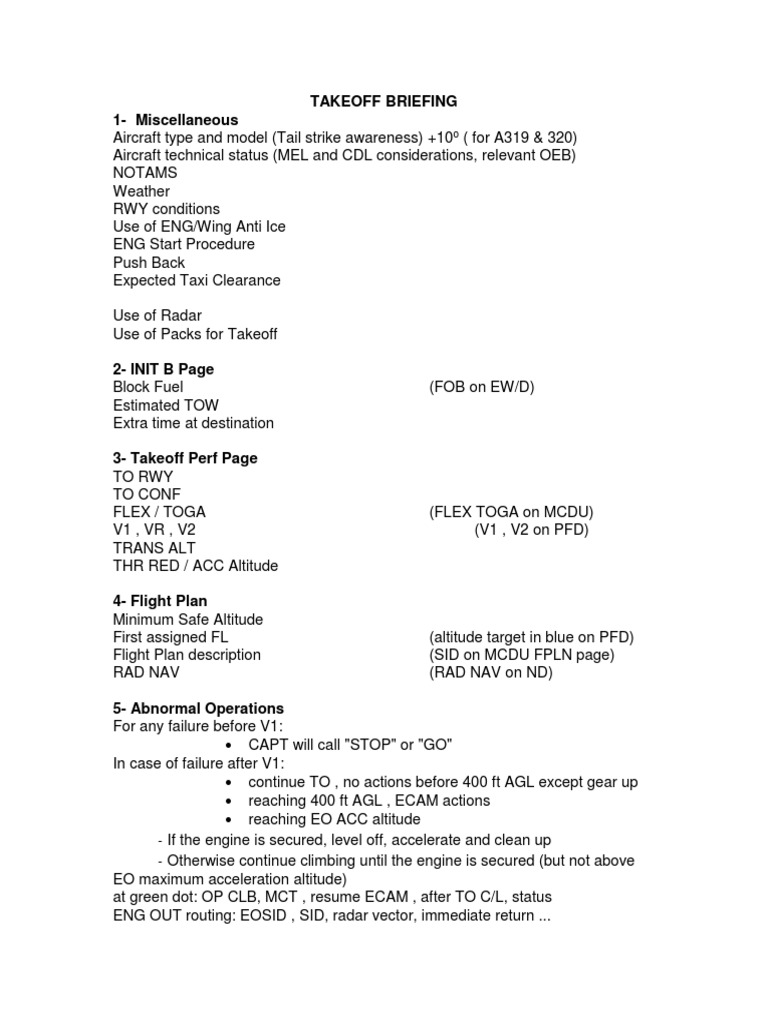 TAKEOFF BRIEFING

1- Miscellaneous
Aircraft type and model (Tail strike awareness) +10º ( for A319 & 320)
Aircraft technical status (MEL and CDL considerations, relevant OEB)
NOTAMS
Weather
RWY conditions
Use of ENG/Wing Anti Ice
ENG Start Procedure
Push Back
Expected Taxi Clearance

Use of Radar
Use of Packs for Takeoff

2- INIT B Page
Block Fuel (FOB on EW/D)
Estimated TOW
Extra time at destination

3- Takeoff Perf Page
TO RWY
TO CONF
FLEX / TOGA (FLEX TOGA on MCDU)
V1 , VR , V2 (V1 , V2 on PFD)
TRANS ALT
THR RED / ACC Altitude

4- Flight Plan
Minimum Safe Altitude
First assigned FL (altitude target in blue on PFD)
Flight Plan description (SID on MCDU FPLN page)
RAD NAV (RAD NAV on ND)

5- Abnormal Operations
For any failure before V1:
• CAPT will call "STOP" or "GO"
In case of failure after V1:
• continue TO , no actions before 400 ft AGL except gear up
• reaching 400 ft AGL , ECAM actions
• reaching EO ACC altitude
- If the engine is secured, level off, accelerate and clean up
- Otherwise continue climbing until the engine is secured (but not above EO maximum acceleration altitude)
at green dot: OP CLB, MCT , resume ECAM , after TO C/L, status
ENG OUT routing: EOSID , SID, radar vector, immediate return ...